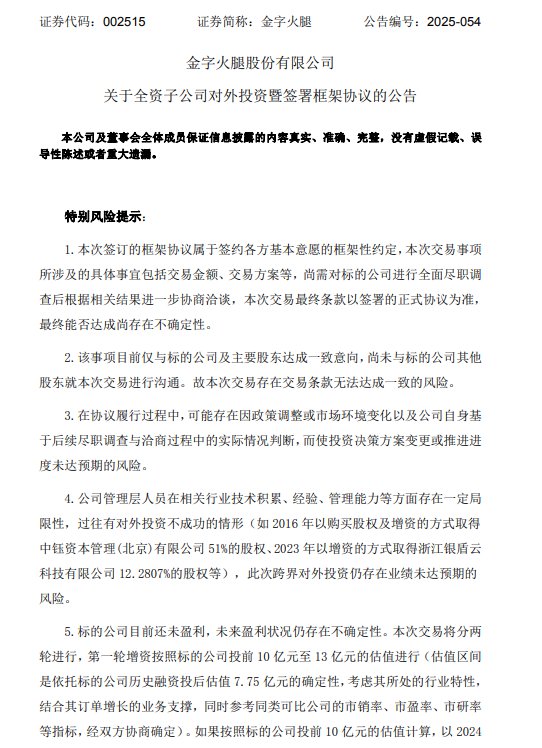 证券代码：002515　　证券简称：金字火腿　　公告编号：2025-054

金字火腿股份有限公司

关于全资子公司对外投资暨签署框架协议的公告

本公司及董事会全体成员保证信息披露的内容真实、准确、完整，没有虚假记载、误导性陈述或者重大遗漏。

特别风险提示：

1. 本次签订的框架协议属于签约各方基本意愿的框架性约定，本次交易事项所涉及的具体事宜包括交易金额、交易方案等，尚需对标的公司进行全面尽职调查后根据相关结果进一步协商洽谈，本次交易最终条款以签署的正式协议为准，最终能否达成尚存在不确定性。

2. 该事项目前仅与标的公司及主要股东达成一致意向，尚未与标的公司其他股东就本次交易进行沟通。故本次交易存在交易条款无法达成一致的风险。

3. 在协议履行过程中，可能存在因政策调整或市场环境变化以及公司自身基于后续尽职调查与洽商过程中的实际情况判断，而使投资决策方案变更或推进进度未达预期的风险。

4. 公司管理层人员在相关行业技术积累、经验、管理能力等方面存在一定局限性，过往有对外投资不成功的情形（如 2016 年以购买股权及增资的方式取得中钰资本管理(北京)有限公司 51%的股权、2023 年以增资的方式取得浙江银盾云科技有限公司 12.2807%的股权等），此次跨界对外投资仍存在业绩未达预期的风险。

5. 标的公司目前还未盈利，未来盈利状况仍存在不确定性。本次交易将分两轮进行，第一轮增资按照标的公司投前 10 亿元至 13 亿元的估值进行（估值区间是依托标的公司历史融资投后估值 7.75 亿元的确定性，考虑其所处的行业特性，结合其订单增长的业务支撑，同时参考同类可比公司的市销率、市盈率、市研率等指标，经双方协商确定）。如果按照标的公司投前 10 亿元的估值计算，以 2024